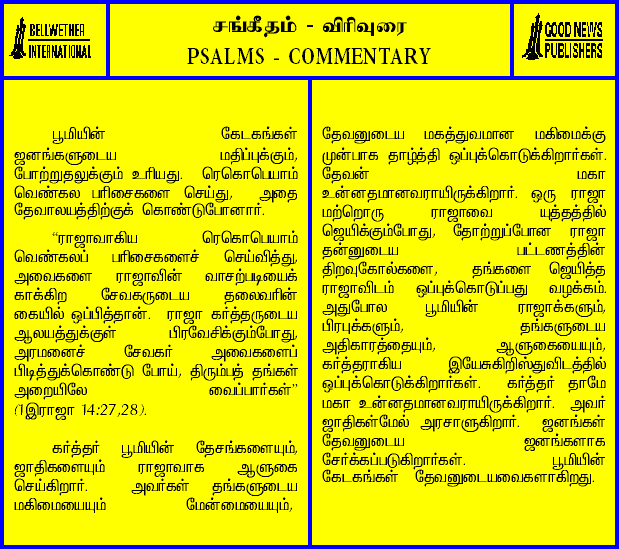 BELLWETHER INTERNATIONAL

சங்கீதம் - விரிவுரை
PSALMS - COMMENTARY

GOOD NEWS PUBLISHERS

பூமியின் கேடகங்கள் ஜனங்களுடைய மதிப்புக்கும், போற்றுதலுக்கும் உரியது. ரெகொபெயாம் வெண்கல பரிசைகளை செய்து, அதை தேவாலயத்திற்குக் கொண்டுபோனார்.

"ராஜாவாகிய ரெகொபெயாம் வெண்கலப் பரிசைகளைச் செய்வித்து, அவைகளை ராஜாவின் வாசற்படியைக் காக்கிற சேவகருடைய தலைவரின் கையில் ஒப்பித்தான். ராஜா கர்த்தருடைய ஆலயத்துக்குள் பிரவேசிக்கும்போது, அரமனைச் சேவகர் அவைகளைப் பிடித்துக்கொண்டு போய், திரும்பத் தங்கள் அறையிலே வைப்பார்கள்" (1இராஜா 14:27,28).

கர்த்தர் பூமியின் தேசங்களையும், ஜாதிகளையும் ராஜாவாக ஆளுகை செய்கிறார். அவர்கள் தங்களுடைய மகிமையையும் மேன்மையையும், தேவனுடைய மகத்துவமான மகிமைக்கு முன்பாக தாழ்த்தி ஒப்புக்கொடுக்கிறார்கள். தேவன் மகா உன்னதமானவராயிருக்கிறார். ஒரு ராஜா மற்றொரு ராஜாவை யுத்தத்தில் ஜெயிக்கும்போது, தோற்றுப்போன ராஜா தன்னுடைய பட்டணத்தின் திறவுகோல்களை, தங்களை ஜெயித்த ராஜாவிடம் ஒப்புக்கொடுப்பது வழக்கம். அதுபோல பூமியின் ராஜாக்களும், பிரபுக்களும், தங்களுடைய அதிகாரத்தையும், ஆளுகையையும், கர்த்தராகிய இயேசுகிறிஸ்துவிடத்தில் ஒப்புக்கொடுக்கிறார்கள். கர்த்தர் தாமே மகா உன்னதமானவராயிருக்கிறார். அவர் ஜாதிகள்மேல் அரசாளுகிறார். ஜனங்கள் தேவனுடைய ஜனங்களாக சேர்க்கப்படுகிறார்கள். பூமியின் கேடகங்கள் தேவனுடையவைகளாகிறது.